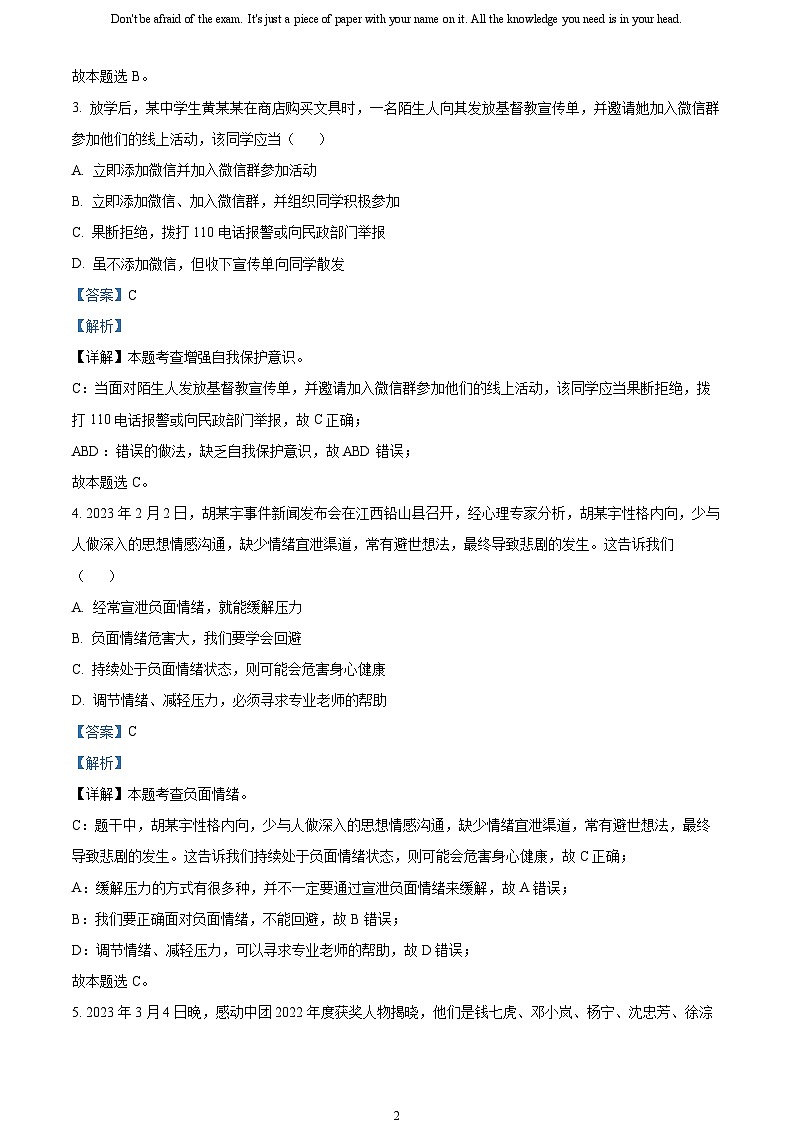 Don't be afraid of the exam. It's just a piece of paper with your name on it. All the knowledge you need is in your head.

故本题选 B。

3. 放学后，某中学生黄某某在商店购买文具时，一名陌生人向其发放基督教宣传单，并邀请她加入微信群参加他们的线上活动，该同学应当（　　）

A. 立即添加微信并加入微信群参加活动

B. 立即添加微信、加入微信群，并组织同学积极参加

C. 果断拒绝，拨打 110 电话报警或向民政部门举报

D. 虽不添加微信，但收下宣传单向同学散发

【答案】C

【解析】

【详解】本题考查增强自我保护意识。

C：当面对陌生人发放基督教宣传单，并邀请加入微信群参加他们的线上活动，该同学应当果断拒绝，拨打 110 电话报警或向民政部门举报，故 C 正确；

ABD：错误的做法，缺乏自我保护意识，故 ABD 错误；

故本题选 C。

4. 2023 年 2 月 2 日，胡某宇事件新闻发布会在江西铅山县召开，经心理专家分析，胡某宇性格内向，少与人做深入的思想情感沟通，缺少情绪宣泄渠道，常有避世想法，最终导致悲剧的发生。这告诉我们（　　）

A. 经常宣泄负面情绪，就能缓解压力

B. 负面情绪危害大，我们要学会回避

C. 持续处于负面情绪状态，则可能会危害身心健康

D. 调节情绪、减轻压力，必须寻求专业老师的帮助

【答案】C

【解析】

【详解】本题考查负面情绪。

C：题干中，胡某宇性格内向，少与人做深入的思想情感沟通，缺少情绪宣泄渠道，常有避世想法，最终导致悲剧的发生。这告诉我们持续处于负面情绪状态，则可能会危害身心健康，故 C 正确；

A：缓解压力的方式有很多种，并不一定要通过宣泄负面情绪来缓解，故 A 错误；

B：我们要正确面对负面情绪，不能回避，故 B 错误；

D：调节情绪、减轻压力，可以寻求专业老师的帮助，故 D 错误；

故本题选 C。

5. 2023 年 3 月 4 日晚，感动中国 2022 年度获奖人物揭晓，他们是钱七虎、邓小岚、杨宁、沈忠芳、徐淙

2